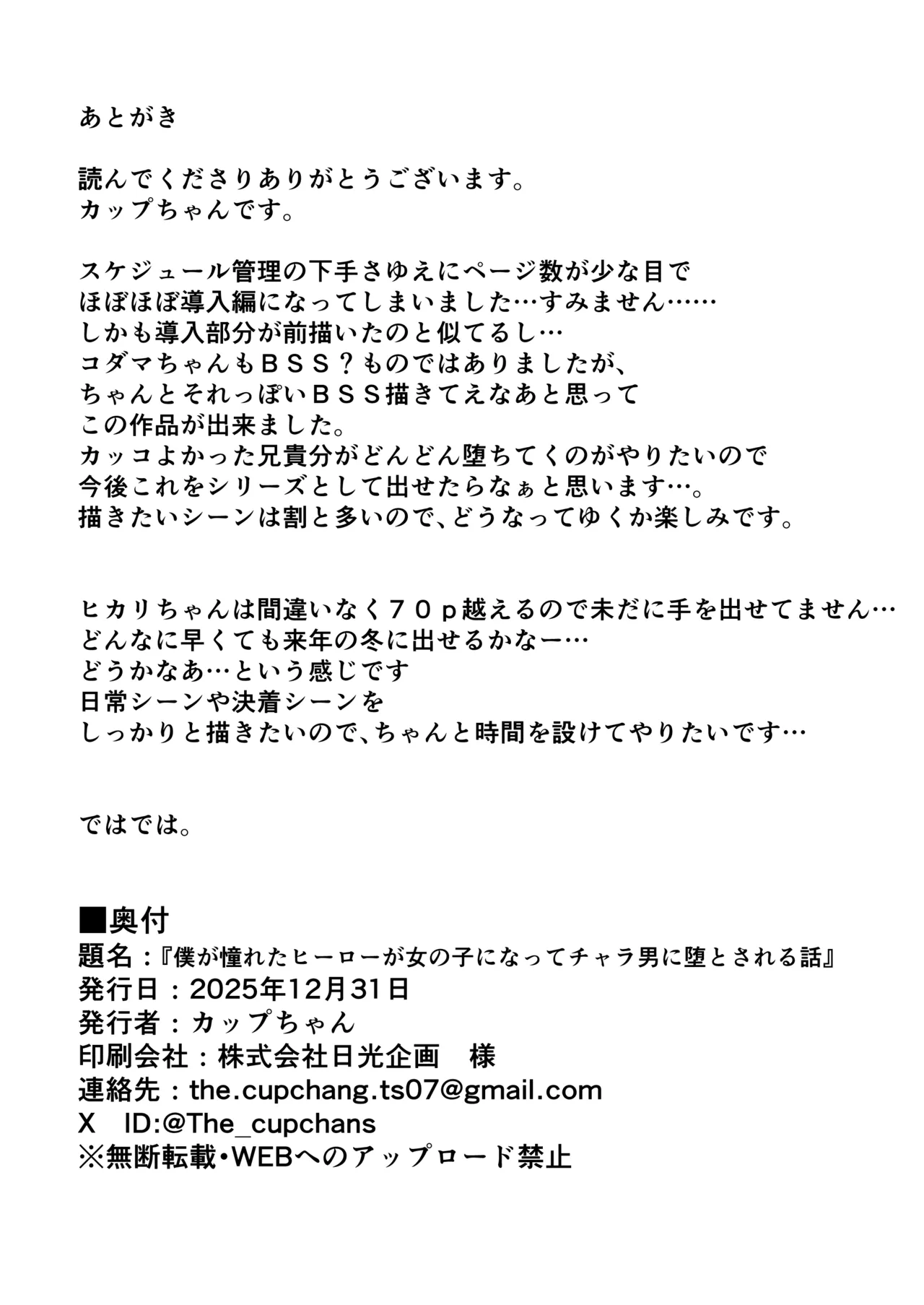 あとがき

読んでくださりありがとうございます。
カップちゃんです。

スケジュール管理の下手さゆえにページ数が少な目で
ほぼほぼ導入編になってしまいました…すみません……
しかも導入部分が前描いたのと似てるし…
コダマちゃんもＢＳＳ？ものではありましたが、
ちゃんとそれっぽいＢＳＳ描きてえなあと思って
この作品が出来ました。
カッコよかった兄貴分がどんどん堕ちてくのがやりたいので
今後これをシリーズとして出せたらなぁと思います…。
描きたいシーンは割と多いので、どうなってゆくか楽しみです。

ヒカリちゃんは間違いなく７０ｐ越えるので未だに手を出せてません…
どんなに早くても来年の冬に出せるかなー…
どうかなあ…という感じです
日常シーンや決着シーンを
しっかりと描きたいので、ちゃんと時間を設けてやりたいです…

ではでは。

■奥付
題名：『僕が憧れたヒーローが女の子になってチャラ男に堕とされる話』
発行日：2025年12月31日
発行者：カップちゃん
印刷会社：株式会社日光企画　様
連絡先：the.cupchang.ts07@gmail.com
X　ID:@The_cupchans
※無断転載・WEBへのアップロード禁止